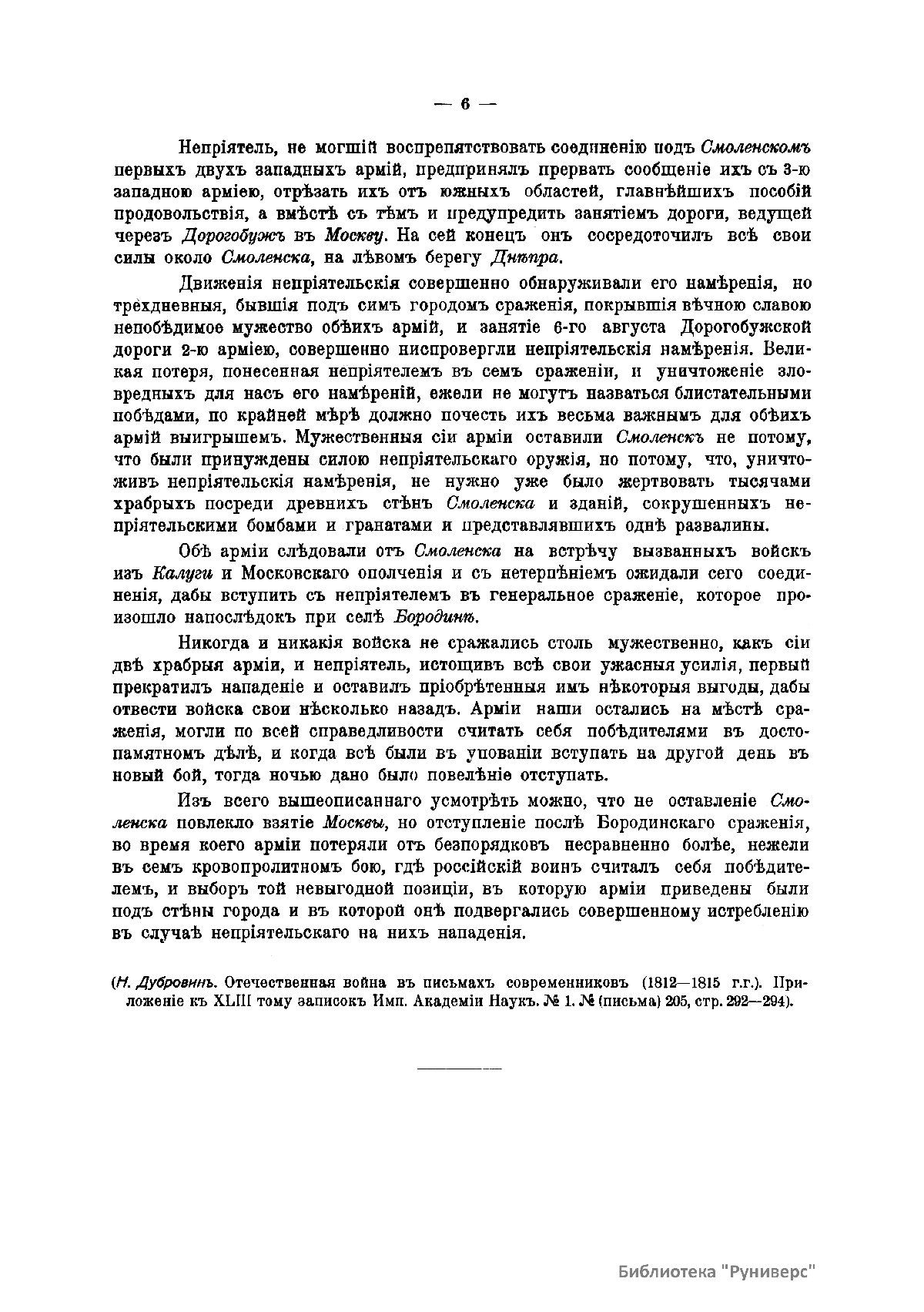 — 6 —

Непріятель, не могшій воспрепятствовать соединенію подъ Смоленскомъ первыхъ двухъ западныхъ армій, предпринялъ прервать сообщеніе ихъ съ 3-ю западною арміею, отрѣзать ихъ отъ южныхъ областей, главнѣйшихъ пособій продовольствія, а вмѣстѣ съ тѣмъ и предупредить занятіемъ дороги, ведущей черезъ Дорогобужъ въ Москву. На сей конецъ онъ сосредоточилъ всѣ свои силы около Смоленска, на лѣвомъ берегу Днѣпра.

Движенія непріятельскія совершенно обнаруживали его намѣренія, но трехдневныя, бывшія подъ симъ городомъ сраженія, покрывшія вѣчною славою непобѣдимое мужество обѣихъ армій, и занятіе 6-го августа Дорогобужской дороги 2-ю арміею, совершенно ниспровергли непріятельскія намѣренія. Великая потеря, понесенная непріятелемъ въ семъ сраженіи, и уничтоженіе зловредныхъ для насъ его намѣреній, ежели не могутъ назваться блистательными побѣдами, по крайней мѣрѣ должно почесть ихъ весьма важнымъ для обѣихъ армій выигрышемъ. Мужественныя сіи арміи оставили Смоленскъ не потому, что были принуждены силою непріятельскаго оружія, но потому, что, уничтоживъ непріятельскія намѣренія, не нужно уже было жертвовать тысячами храбрыхъ посреди древнихъ стѣнъ Смоленска и зданій, сокрушенныхъ непріятельскими бомбами и гранатами и представлявшихъ однѣ развалины.

Обѣ арміи слѣдовали отъ Смоленска на встрѣчу вызванныхъ войскъ изъ Калуги и Московскаго ополченія и съ нетерпѣніемъ ожидали сего соединенія, дабы вступить съ непріятелемъ въ генеральное сраженіе, которое произошло напослѣдокъ при селѣ Бородинѣ.

Никогда и никакія войска не сражались столь мужественно, какъ сіи двѣ храбрыя арміи, и непріятель, истощивъ всѣ свои ужасныя усилія, первый прекратилъ нападеніе и оставилъ пріобрѣтенныя имъ нѣкоторыя выгоды, дабы отвести войска свои нѣсколько назадъ. Арміи наши остались на мѣстѣ сраженія, могли по всей справедливости считать себя побѣдителями въ достопамятномъ дѣлѣ, и когда всѣ были въ упованіи вступать на другой день въ новый бой, тогда ночью дано было повелѣніе отступать.

Изъ всего вышеописаннаго усмотрѣть можно, что не оставленіе Смоленска повлекло взятіе Москвы, но отступленіе послѣ Бородинскаго сраженія, во время коего арміи потеряли отъ безпорядковъ несравненно болѣе, нежели въ семъ кровопролитномъ бою, гдѣ россійскій воинъ считалъ себя побѣдителемъ, и выборъ той невыгодной позиціи, въ которую арміи приведены были подъ стѣны города и въ которой онѣ подвергались совершенному истребленію въ случаѣ непріятельскаго на нихъ нападенія.

(Н. Дубровинъ. Отечественная война въ письмахъ современниковъ (1812—1815 г.г.). Приложеніе къ XLIII тому записокъ Имп. Академіи Наукъ. № 1. № (письма) 205, стр. 292—294).

Библиотека "Руниверс"